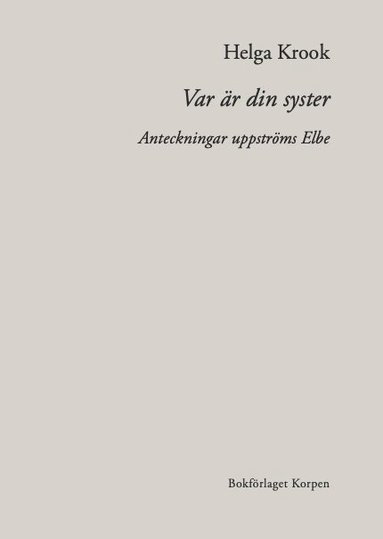 Helga Krook

Var är din syster

Anteckningar uppströms Elbe

Bokförlaget Korpen